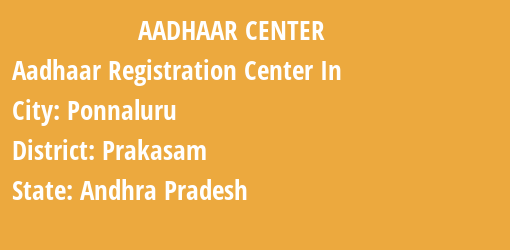 AADHAAR CENTER

Aadhaar Registration Center In

City: Ponnaluru

District: Prakasam

State: Andhra Pradesh